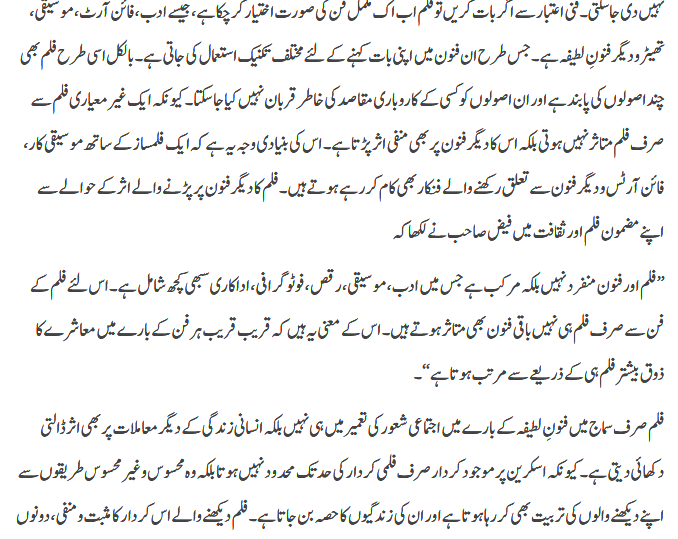 نہیں دی جاسکتی۔ فنی اعتبار سے اگر بات کریں تو فلم اب اک مکمل فن کی صورت اختیار کر چکا ہے، جیسے ادب، فائن آرٹ، موسیقی، تھیٹر و دیگر فنونِ لطیفہ ہے۔ جس طرح ان فنون میں اپنی بات کہنے کے لئے مختلف تکنیک استعمال کی جاتی ہے۔ بالکل اسی طرح فلم بھی چند اصولوں کی پابند ہے اور ان اصولوں کو کسی کے کاروباری مقاصد کی خاطر قربان نہیں کیا جاسکتا۔ کیونکہ ایک غیر معیاری فلم سے صرف فلم متاثر نہیں ہوتی بلکہ اس کا دیگر فنون پر بھی منفی اثر پڑتا ہے۔ اس کی بنیادی وجہ یہ ہے کہ ایک فلمساز کے ساتھ موسیقی کار، فائن آرٹس و دیگر فنون سے تعلق رکھنے والے فنکار بھی کام کر رہے ہوتے ہیں۔ فلم کا دیگر فنون پر پڑنے والے اثر کے حوالے سے اپنے مضمون فلم اور ثقافت میں فیض صاحب نے لکھا کہ

”فلم اور فنون منفرد نہیں بلکہ مرکب ہے جس میں ادب، موسیقی، رقص، فوٹو گرافی، اداکاری سبھی کچھ شامل ہے۔ اس لئے فلم کے فن سے صرف فلم ہی نہیں باقی فنون بھی متاثر ہوتے ہیں۔ اس کے معنی یہ ہیں کہ قریب قریب ہر فن کے بارے میں معاشرے کا ذوق بیشتر فلم ہی کے ذریعے سے مرتب ہوتا ہے“۔

فلم صرف سماج میں فنونِ لطیفہ کے بارے میں اجتماعی شعور کی تعمیر میں ہی نہیں بلکہ انسانی زندگی کے دیگر معاملات پر بھی اثر ڈالتی دکھائی دیتی ہے۔ کیونکہ اسکرین پر موجود کردار صرف فلمی کردار کی حد تک محدود نہیں ہوتا بلکہ وہ محسوس و غیر محسوس طریقوں سے اپنے دیکھنے والوں کی تربیت بھی کر رہا ہوتا ہے اور ان کی زندگیوں کا حصہ بن جاتا ہے۔ فلم دیکھنے والے اس کردار کا مثبت و منفی، دونوں